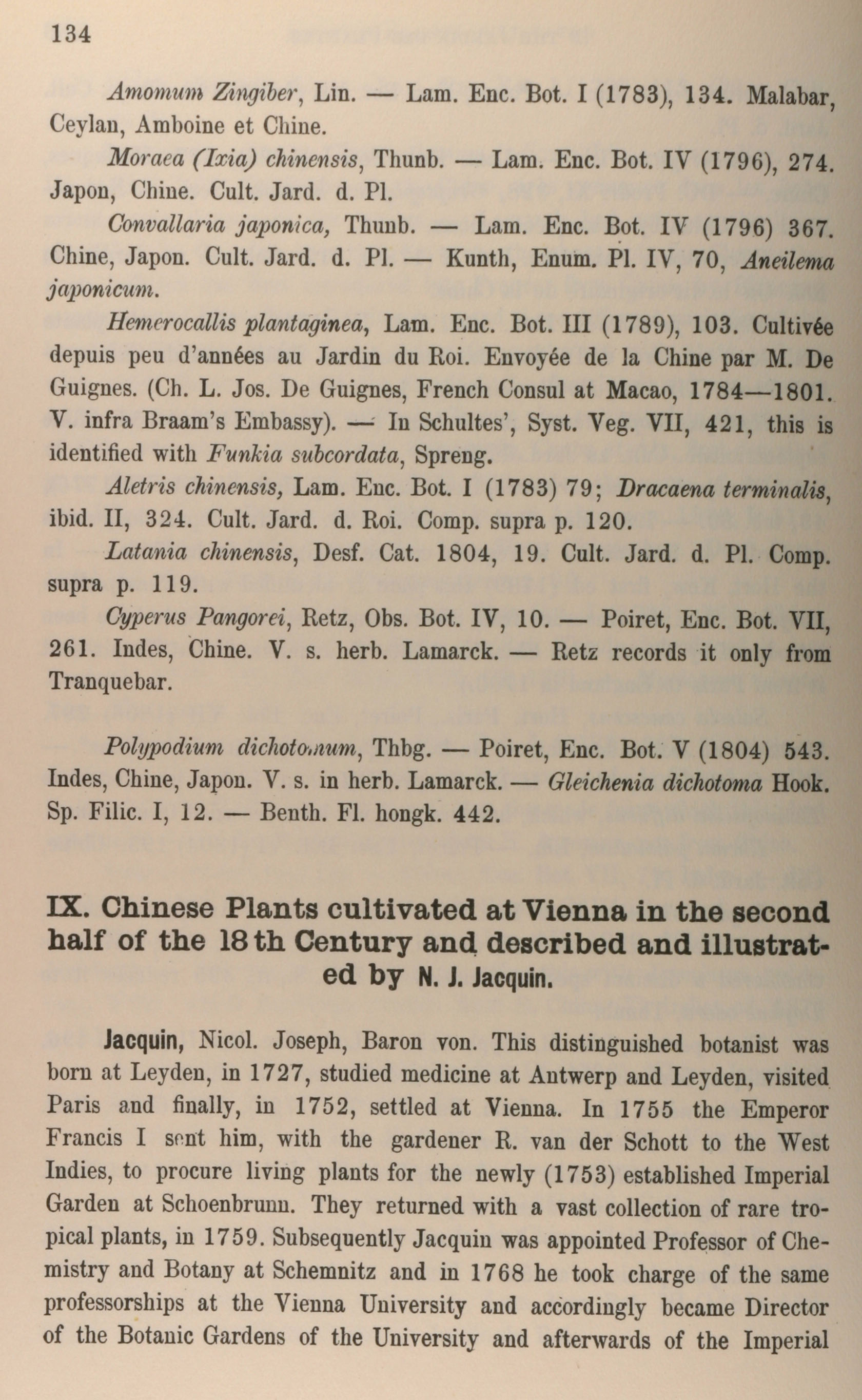 134

Amomum Zingiber, Lin. — Lam. Enc. Bot. I (1783), 134. Malabar, Ceylan, Amboine et Chine.

Moraea (Ixia) chinensis, Thunb. — Lam. Enc. Bot. IV (1796), 274. Japon, Chine. Cult. Jard. d. Pl.

Convallaria japonica, Thunb. — Lam. Enc. Bot. IV (1796) 367. Chine, Japon. Cult. Jard. d. Pl. — Kunth, Enum. Pl. IV, 70, Aneilema japonicum.

Hemerocallis plantaginea, Lam. Enc. Bot. III (1789), 103. Cultivée depuis peu d'années au Jardin du Roi. Envoyée de la Chine par M. De Guignes. (Ch. L. Jos. De Guignes, French Consul at Macao, 1784—1801. V. infra Braam's Embassy). — In Schultes', Syst. Veg. VII, 421, this is identified with Funkia subcordata, Spreng.

Aletris chinensis, Lam. Enc. Bot. I (1783) 79; Dracaena terminalis, ibid. II, 324. Cult. Jard. d. Roi. Comp. supra p. 120.

Latania chinensis, Desf. Cat. 1804, 19. Cult. Jard. d. Pl. Comp. supra p. 119.

Cyperus Pangorei, Retz, Obs. Bot. IV, 10. — Poiret, Enc. Bot. VII, 261. Indes, Chine. V. s. herb. Lamarck. — Retz records it only from Tranquebar.

Polypodium dichotomum, Thbg. — Poiret, Enc. Bot. V (1804) 543. Indes, Chine, Japon. V. s. in herb. Lamarck. — Gleichenia dichotoma Hook. Sp. Filic. I, 12. — Benth. Fl. hongk. 442.

IX. Chinese Plants cultivated at Vienna in the second half of the 18th Century and described and illustrated by N. J. Jacquin.

Jacquin, Nicol. Joseph, Baron von. This distinguished botanist was born at Leyden, in 1727, studied medicine at Antwerp and Leyden, visited Paris and finally, in 1752, settled at Vienna. In 1755 the Emperor Francis I sent him, with the gardener R. van der Schott to the West Indies, to procure living plants for the newly (1753) established Imperial Garden at Schoenbrunn. They returned with a vast collection of rare tropical plants, in 1759. Subsequently Jacquin was appointed Professor of Chemistry and Botany at Schemnitz and in 1768 he took charge of the same professorships at the Vienna University and accordingly became Director of the Botanic Gardens of the University and afterwards of the Imperial